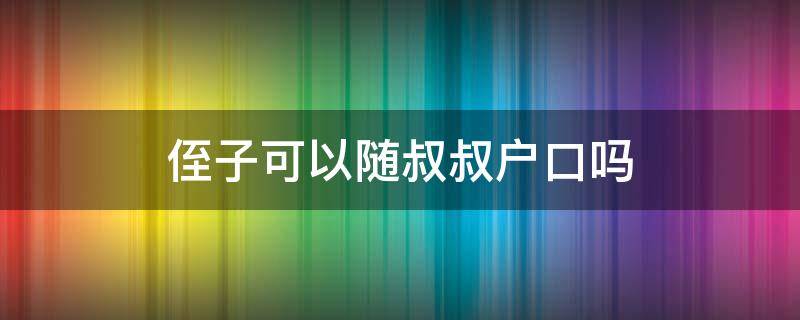 侄子可以随叔叔户口吗